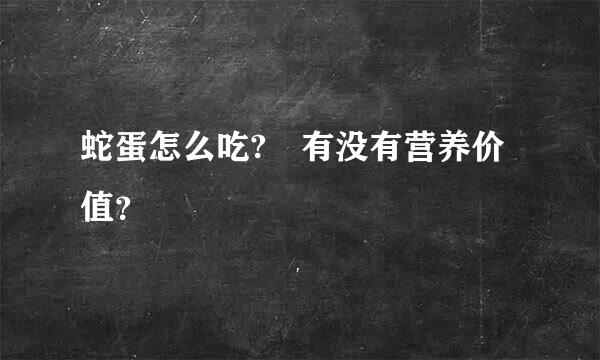 蛇蛋怎么吃?　有没有营养价值?